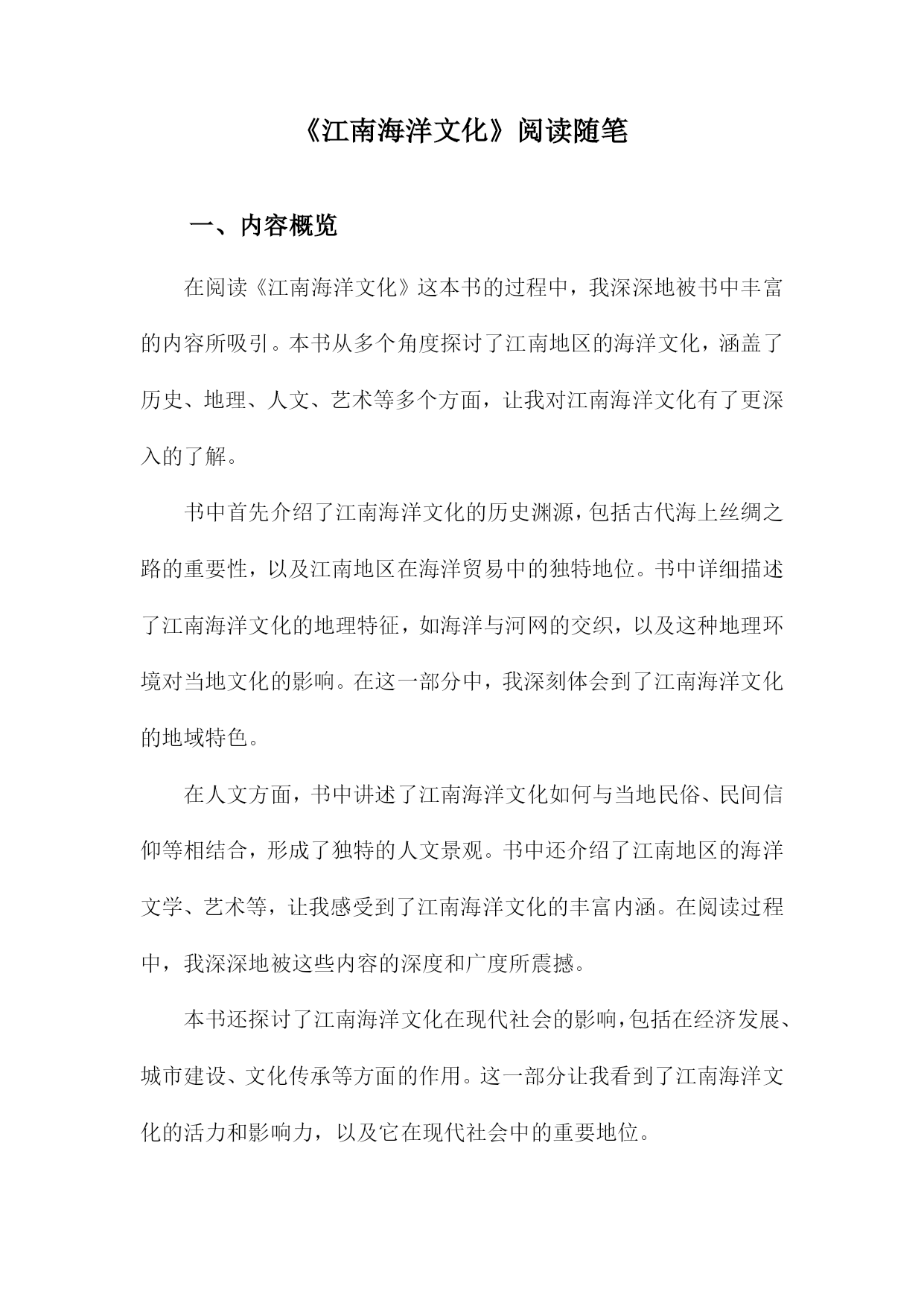 《江南海洋文化》阅读随笔

一、内容概览

在阅读《江南海洋文化》这本书的过程中，我深深地被书中丰富的内容所吸引。本书从多个角度探讨了江南地区的海洋文化，涵盖了历史、地理、人文、艺术等多个方面，让我对江南海洋文化有了更深入的了解。

书中首先介绍了江南海洋文化的历史渊源，包括古代海上丝绸之路的重要性，以及江南地区在海洋贸易中的独特地位。书中详细描述了江南海洋文化的地理特征，如海洋与河网的交织，以及这种地理环境对当地文化的影响。在这一部分中，我深刻体会到了江南海洋文化的地域特色。

在人文方面，书中讲述了江南海洋文化如何与当地民俗、民间信仰等相结合，形成了独特的人文景观。书中还介绍了江南地区的海洋文学、艺术等，让我感受到了江南海洋文化的丰富内涵。在阅读过程中，我深深地被这些内容的深度和广度所震撼。

本书还探讨了江南海洋文化在现代社会的影响，包括在经济发展、城市建设、文化传承等方面的作用。这一部分让我看到了江南海洋文化的活力和影响力，以及它在现代社会中的重要地位。